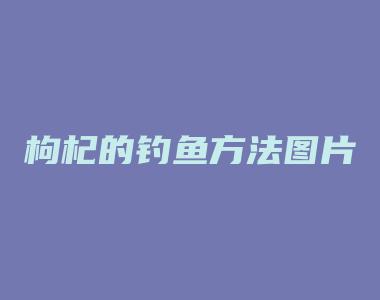 枸杞的钓鱼方法图片